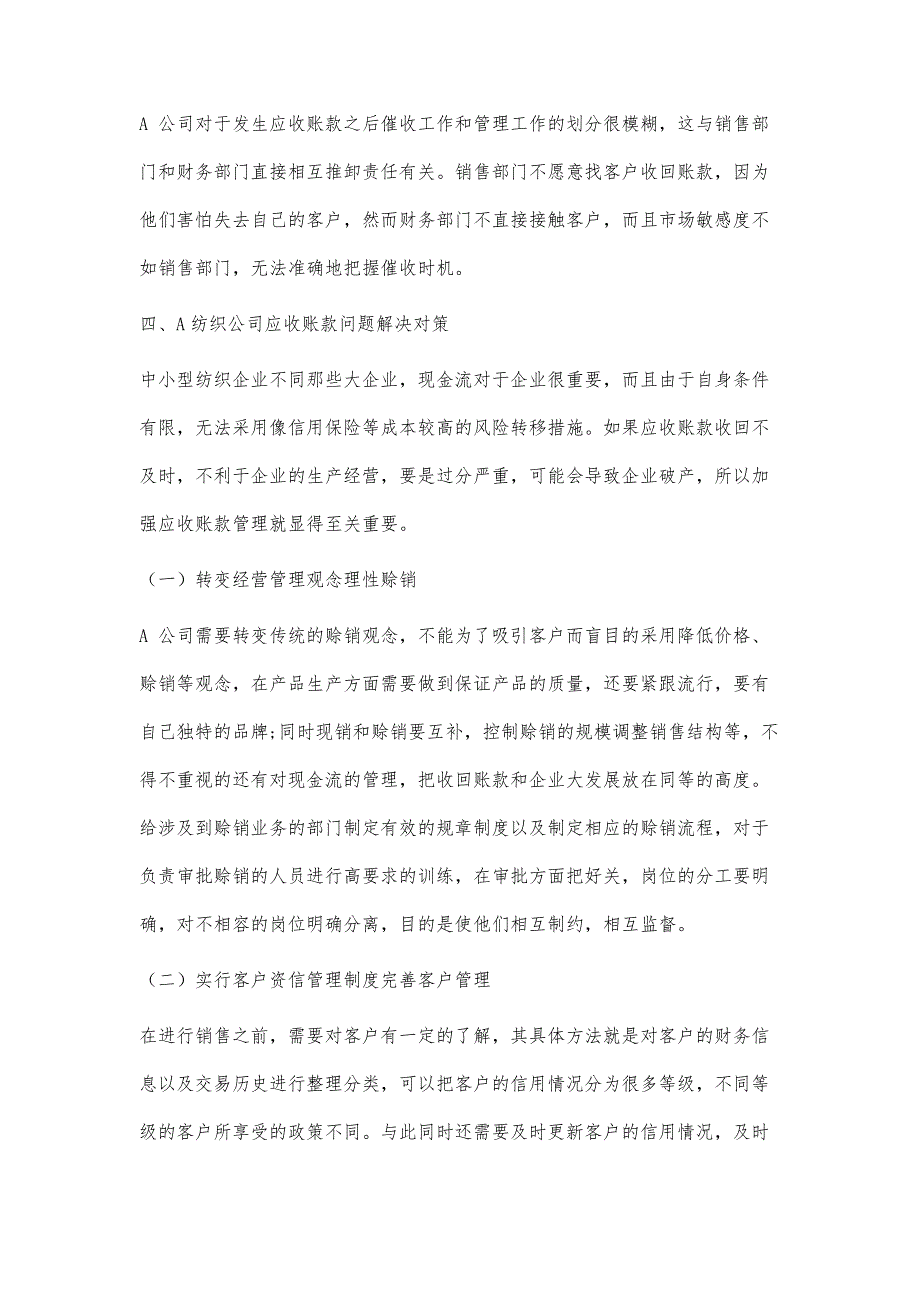 A 公司对于发生应收账款之后催收工作和管理工作的划分很模糊，这与销售部门和财务部门直接相互推卸责任有关。销售部门不愿意找客户收回账款，因为他们害怕失去自己的客户，然而财务部门不直接接触客户，而且市场敏感度不如销售部门，无法准确地把握催收时机。

四、A 纺织公司应收账款问题解决对策

中小型纺织企业不同那些大企业，现金流对于企业很重要，而且由于自身条件有限，无法采用像信用保险等成本较高的风险转移措施。如果应收账款收回不及时，不利于企业的生产经营，要是过分严重，可能会导致企业破产，所以加强应收账款管理就显得至关重要。

（一）转变经营管理观念理性赊销

A 公司需要转变传统的赊销观念，不能为了吸引客户而盲目的采用降低价格、赊销等观念，在产品生产方面需要做到保证产品的质量，还要紧跟流行，要有自己独特的品牌;同时现销和赊销要互补，控制赊销的规模调整销售结构等，不得不重视的还有对现金流的管理，把收回账款和企业大发展放在同等的高度。给涉及到赊销业务的部门制定有效的规章制度以及制定相应的赊销流程，对于负责审批赊销的人员进行高要求的训练，在审批方面把好关，岗位的分工要明确，对不相容的岗位明确分离，目的是使他们相互制约，相互监督。

（二）实行客户资信管理制度完善客户管理

在进行销售之前，需要对客户有一定的了解，其具体方法就是对客户的财务信息以及交易历史进行整理分类，可以把客户的信用情况分为很多等级，不同等级的客户所享受的政策不同。与此同时还需要及时更新客户的信用情况，及时